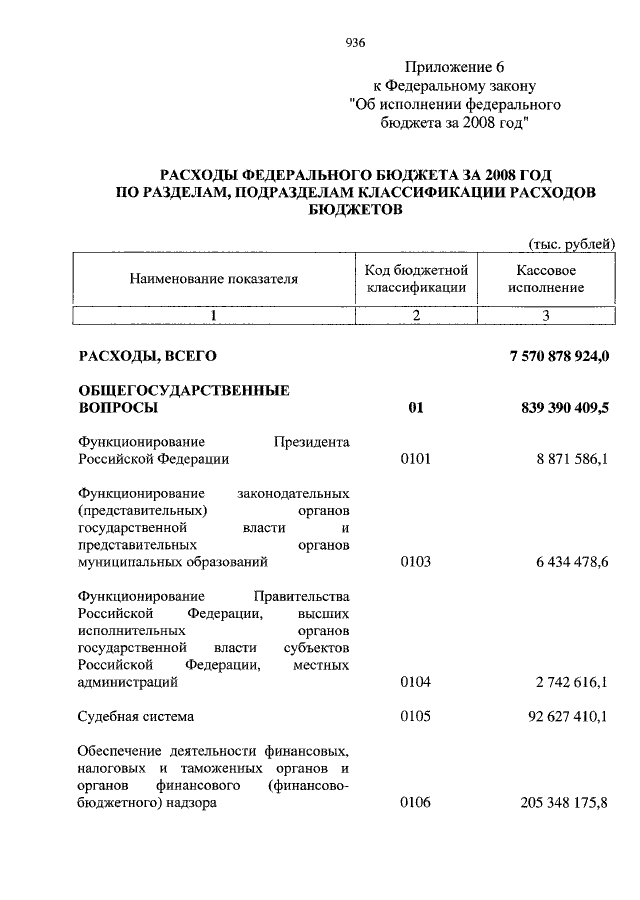 936

Приложение 6
к Федеральному закону
"Об исполнении федерального бюджета за 2008 год"

РАСХОДЫ ФЕДЕРАЛЬНОГО БЮДЖЕТА ЗА 2008 ГОД
ПО РАЗДЕЛАМ, ПОДРАЗДЕЛАМ КЛАССИФИКАЦИИ РАСХОДОВ БЮДЖЕТОВ

(тыс. рублей)

| Наименование показателя | Код бюджетной классификации | Кассовое исполнение |
|---|---|---|
| 1 | 2 | 3 |
| РАСХОДЫ, ВСЕГО | | 7 570 878 924,0 |
| ОБЩЕГОСУДАРСТВЕННЫЕ ВОПРОСЫ | 01 | 839 390 409,5 |
| Функционирование Президента Российской Федерации | 0101 | 8 871 586,1 |
| Функционирование законодательных (представительных) органов государственной власти и представительных органов муниципальных образований | 0103 | 6 434 478,6 |
| Функционирование Правительства Российской Федерации, высших исполнительных органов государственной власти субъектов Российской Федерации, местных администраций | 0104 | 2 742 616,1 |
| Судебная система | 0105 | 92 627 410,1 |
| Обеспечение деятельности финансовых, налоговых и таможенных органов и органов финансового (финансово-бюджетного) надзора | 0106 | 205 348 175,8 |